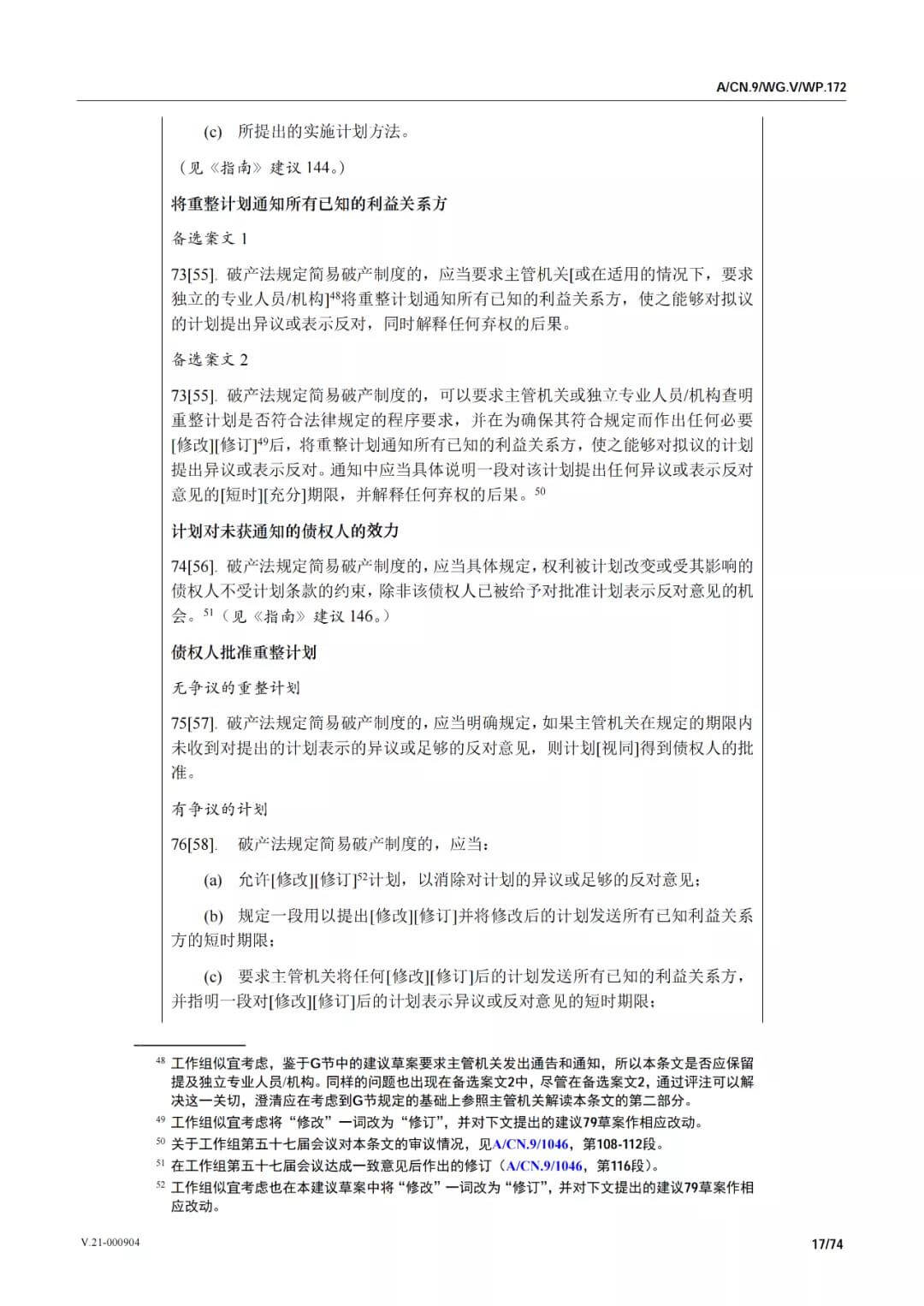 A/CN.9/WG.V/WP.172

(c) 所提出的实施计划方法。

（见《指南》建议 144。）

将重整计划通知所有已知的利益关系方

备选案文 1

73[55]. 破产法规定简易破产制度的，应当要求主管机关[或在适用的情况下，要求独立的专业人员/机构]$^{48}$将重整计划通知所有已知的利益关系方，使之能够对拟议的计划提出异议或表示反对，同时解释任何弃权的后果。

备选案文 2

73[55]. 破产法规定简易破产制度的，可以要求主管机关或独立专业人员/机构查明重整计划是否符合法律规定的程序要求，并在为确保其符合规定而作出任何必要[修改][修订]$^{49}$后，将重整计划通知所有已知的利益关系方，使之能够对拟议的计划提出异议或表示反对。通知中应当具体说明一段对该计划提出任何异议或表示反对意见的[短时][充分]期限，并解释任何弃权的后果。$^{50}$

计划对未获通知的债权人的效力

74[56]. 破产法规定简易破产制度的，应当具体规定，权利被计划改变或受其影响的债权人不受计划条款的约束，除非该债权人已被给予对批准计划表示反对意见的机会。$^{51}$（见《指南》建议 146。）

债权人批准重整计划

无争议的重整计划

75[57]. 破产法规定简易破产制度的，应当明确规定，如果主管机关在规定的期限内未收到对提出的计划表示的异议或足够的反对意见，则计划[视同]得到债权人的批准。

有争议的计划

76[58]. 破产法规定简易破产制度的，应当：

(a) 允许[修改][修订]$^{52}$计划，以消除对计划的异议或足够的反对意见；

(b) 规定一段用以提出[修改][修订]并将修改后的计划发送所有已知利益关系方的短时期限；

(c) 要求主管机关将任何[修改][修订]后的计划发送所有已知的利益关系方，并指明一段对[修改][修订]后的计划表示异议或反对意见的短时期限；

$^{48}$ 工作组似宜考虑，鉴于G节中的建议草案要求主管机关发出通告和通知，所以本条文是否应保留提及独立专业人员/机构。同样的问题也出现在备选案文2中，尽管在备选案文2，通过评注可以解决这一关切，澄清应在考虑到G节规定的基础上参照主管机关解读本条文的第二部分。
$^{49}$ 工作组似宜考虑将“修改”一词改为“修订”，并对下文提出的建议79草案作相应改动。
$^{50}$ 关于工作组第五十七届会议对本条文的审议情况，见A/CN.9/1046，第108-112段。
$^{51}$ 在工作组第五十七届会议达成一致意见后作出的修订（A/CN.9/1046，第116段）。
$^{52}$ 工作组似宜考虑也在本建议草案中将“修改”一词改为“修订”，并对下文提出的建议79草案作相应改动。

V.21-000904

17/74